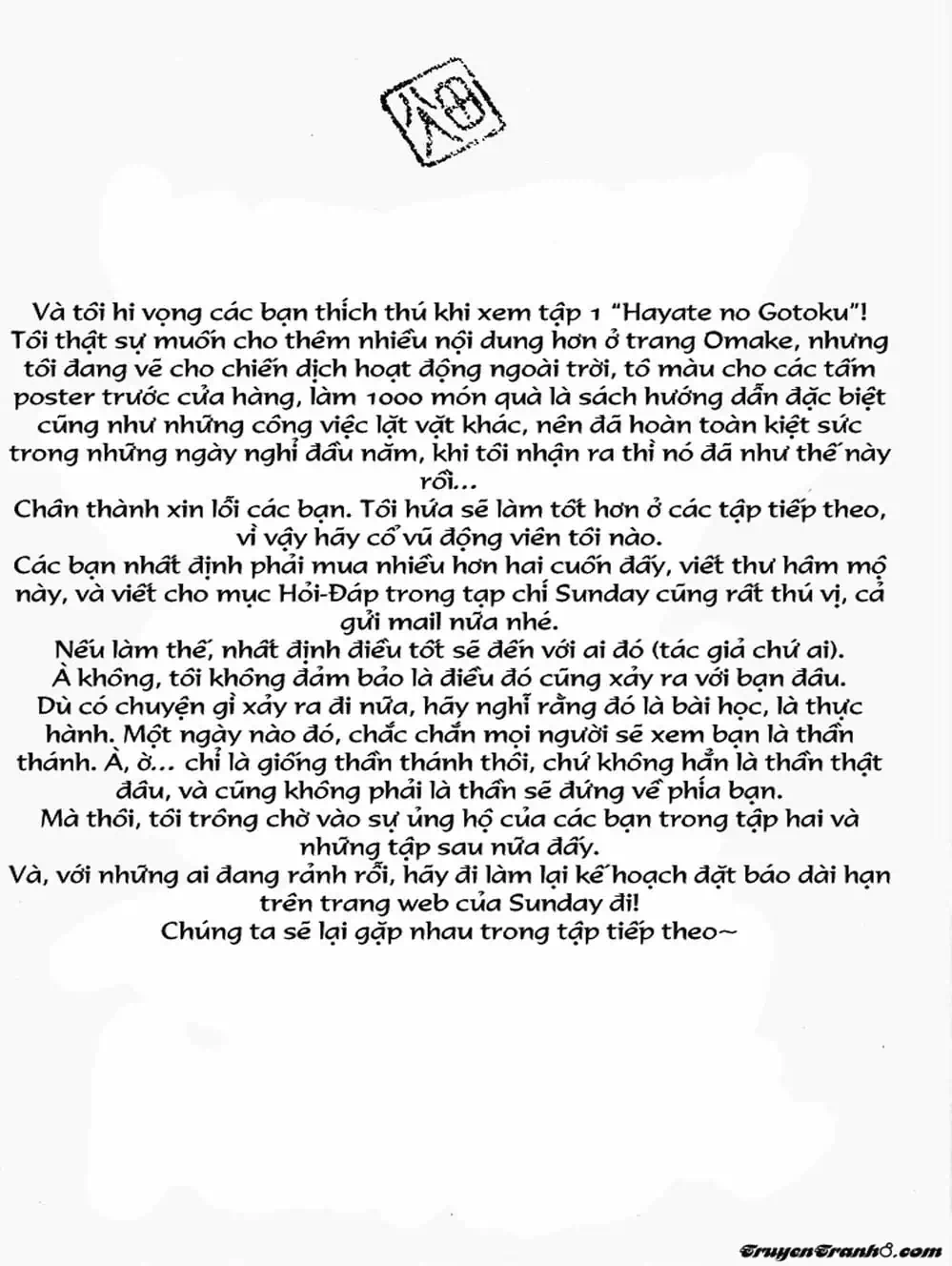 Và tôi hi vọng các bạn thích thú khi xem tập 1 "Hayate no Gotoku"! Tôi thật sự muốn cho thêm nhiều nội dung hơn ở trang Omake, nhưng tôi đang vẽ cho chiến dịch hoạt động ngoài trời, tô màu cho các tấm poster trước cửa hàng, làm 1000 món quà là sách hướng dẫn đặc biệt cũng như những công việc lặt vặt khác, nên đã hoàn toàn kiệt sức trong những ngày nghỉ đầu năm, khi tôi nhận ra thì nó đã như thế này rồi...
Chân thành xin lỗi các bạn. Tôi hứa sẽ làm tốt hơn ở các tập tiếp theo, vì vậy hãy cổ vũ động viên tôi nào.
Các bạn nhất định phải mua nhiều hơn hai cuốn đấy, viết thư hâm mộ này, và viết cho mục Hỏi-Đáp trong tạp chí Sunday cũng rất thú vị, cả gửi mail nữa nhé.
Nếu làm thế, nhất định điều tốt sẽ đến với ai đó (tác giả chứ ai).
À không, tôi không đảm bảo là điều đó cũng xảy ra với bạn đâu.
Dù có chuyện gì xảy ra đi nữa, hãy nghĩ rằng đó là bài học, là thực hành. Một ngày nào đó, chắc chắn mọi người sẽ xem bạn là thần thánh. À, ờ... chỉ là giống thần thánh thôi, chứ không hẳn là thần thật đâu, và cũng không phải là thần sẽ đứng về phía bạn.
Mà thôi, tôi trông chờ vào sự ủng hộ của các bạn trong tập hai và những tập sau nữa đấy.
Và, với những ai đang rảnh rỗi, hãy đi làm lại kế hoạch đặt báo dài hạn trên trang web của Sunday đi!
Chúng ta sẽ lại gặp nhau trong tập tiếp theo~

TruyenTranh8.com